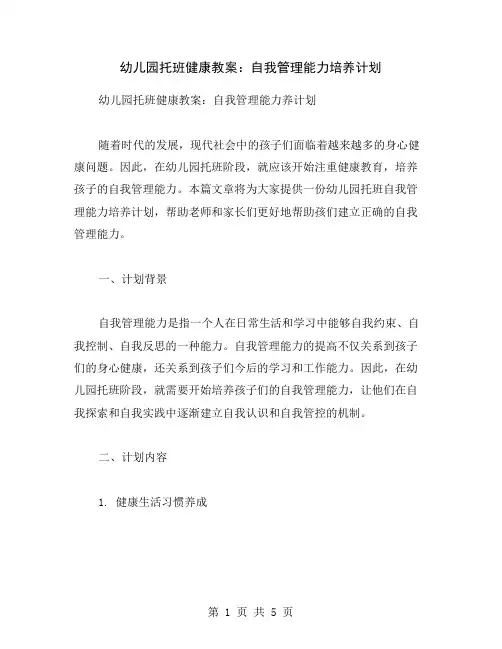 幼儿园托班健康教案：自我管理能力培养计划

幼儿园托班健康教案：自我管理能力养计划

随着时代的发展，现代社会中的孩子们面临着越来越多的身心健康问题。因此，在幼儿园托班阶段，就应该开始注重健康教育，培养孩子的自我管理能力。本篇文章将为大家提供一份幼儿园托班自我管理能力培养计划，帮助老师和家长们更好地帮助孩们建立正确的自我管理能力。

一、计划背景

自我管理能力是指一个人在日常生活和学习中能够自我约束、自我控制、自我反思的一种能力。自我管理能力的提高不仅关系到孩子们的身心健康，还关系到孩子们今后的学习和工作能力。因此，在幼儿园托班阶段，就需要开始培养孩子们的自我管理能力，让他们在自我探索和自我实践中逐渐建立自我认识和自我管控的机制。

二、计划内容

1. 健康生活习惯养成

第 1 页 共 5 页